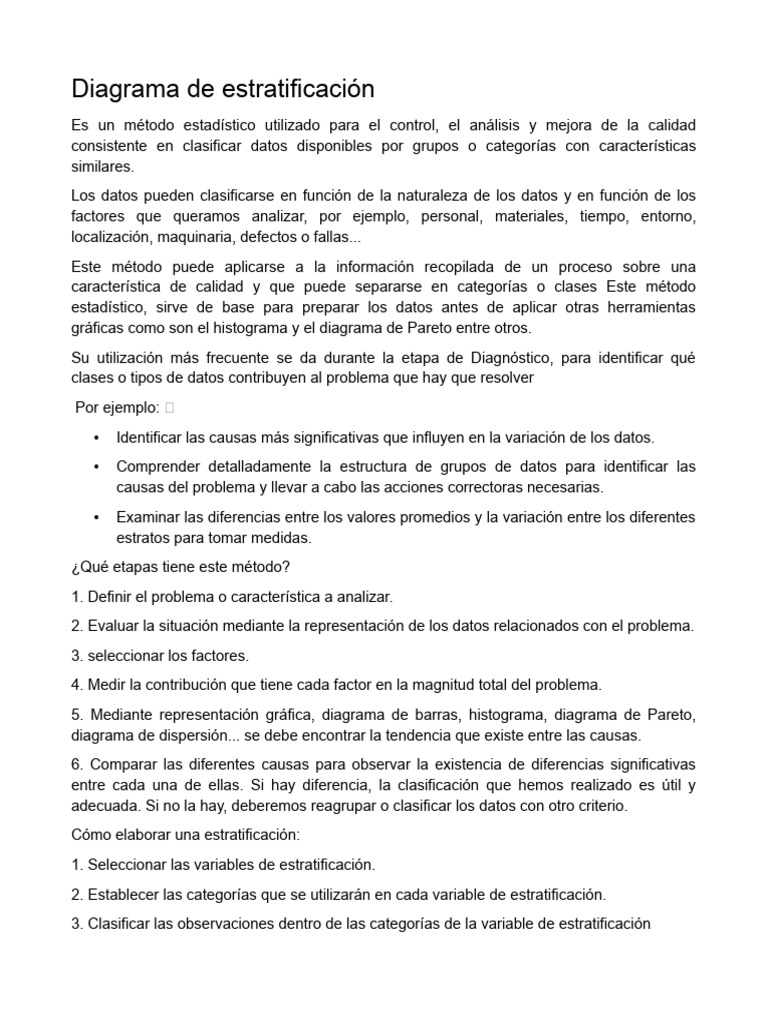 Diagrama de estratificación

Es un método estadístico utilizado para el control, el análisis y mejora de la calidad consistente en clasificar datos disponibles por grupos o categorías con características similares.

Los datos pueden clasificarse en función de la naturaleza de los datos y en función de los factores que queramos analizar, por ejemplo, personal, materiales, tiempo, entorno, localización, maquinaria, defectos o fallas...

Este método puede aplicarse a la información recopilada de un proceso sobre una característica de calidad y que puede separarse en categorías o clases Este método estadístico, sirve de base para preparar los datos antes de aplicar otras herramientas gráficas como son el histograma y el diagrama de Pareto entre otros.

Su utilización más frecuente se da durante la etapa de Diagnóstico, para identificar qué clases o tipos de datos contribuyen al problema que hay que resolver

Por ejemplo: 

• Identificar las causas más significativas que influyen en la variación de los datos.

• Comprender detalladamente la estructura de grupos de datos para identificar las causas del problema y llevar a cabo las acciones correctoras necesarias.

• Examinar las diferencias entre los valores promedios y la variación entre los diferentes estratos para tomar medidas.

¿Qué etapas tiene este método?

1. Definir el problema o característica a analizar.

2. Evaluar la situación mediante la representación de los datos relacionados con el problema.

3. seleccionar los factores.

4. Medir la contribución que tiene cada factor en la magnitud total del problema.

5. Mediante representación gráfica, diagrama de barras, histograma, diagrama de Pareto, diagrama de dispersión... se debe encontrar la tendencia que existe entre las causas.

6. Comparar las diferentes causas para observar la existencia de diferencias significativas entre cada una de ellas. Si hay diferencia, la clasificación que hemos realizado es útil y adecuada. Si no la hay, deberemos reagrupar o clasificar los datos con otro criterio.

Cómo elaborar una estratificación:

1. Seleccionar las variables de estratificación.

2. Establecer las categorías que se utilizarán en cada variable de estratificación.

3. Clasificar las observaciones dentro de las categorías de la variable de estratificación